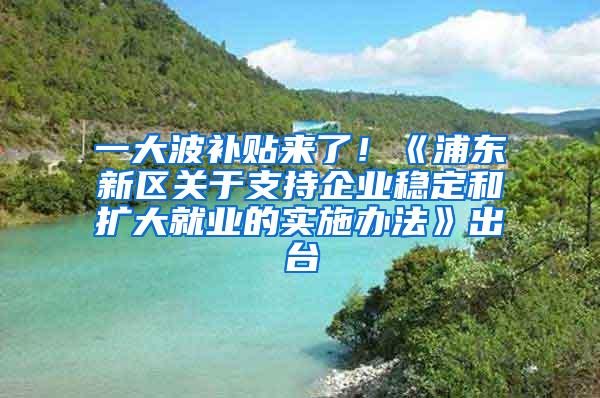 一大波补贴来了！《浦东新区关于支持企业稳定和扩大就业的实施办法》出台